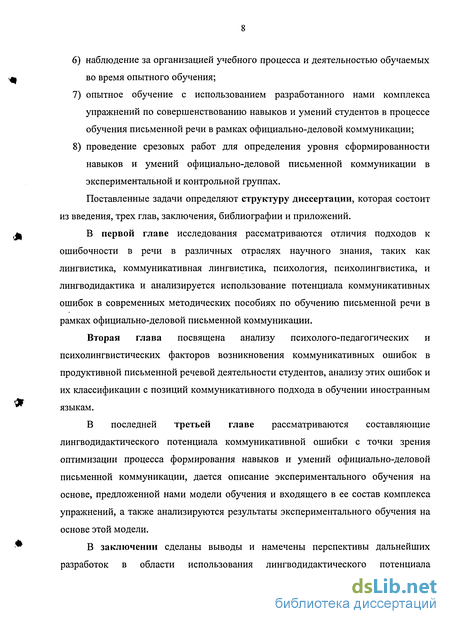 8

6) наблюдение за организацией учебного процесса и деятельностью обучаемых во время опытного обучения;

7) опытное обучение с использованием разработанного нами комплекса упражнений по совершенствованию навыков и умений студентов в процессе обучения письменной речи в рамках официально-деловой коммуникации;

8) проведение срезовых работ для определения уровня сформированности навыков и умений официально-деловой письменной коммуникации в экспериментальной и контрольной группах.

Поставленные задачи определяют структуру диссертации, которая состоит из введения, трех глав, заключения, библиографии и приложений.

В первой главе исследования рассматриваются отличия подходов к ошибочности в речи в различных отраслях научного знания, таких как лингвистика, коммуникативная лингвистика, психология, психолингвистика, и лингводидактика и анализируется использование потенциала коммуникативных ошибок в современных методических пособиях по обучению письменной речи в рамках официально-деловой письменной коммуникации.

Вторая глава посвящена анализу психолого-педагогических и психолингвистических факторов возникновения коммуникативных ошибок в продуктивной письменной речевой деятельности студентов, анализу этих ошибок и их классификации с позиций коммуникативного подхода в обучении иностранным языкам.

В последней третьей главе рассматриваются составляющие лингводидактического потенциала коммуникативной ошибки с точки зрения оптимизации процесса формирования навыков и умений официально-деловой письменной коммуникации, дается описание экспериментального обучения на основе, предложенной нами модели обучения и входящего в ее состав комплекса упражнений, а также анализируются результаты экспериментального обучения на основе этой модели.

В заключении сделаны выводы и намечены перспективы дальнейших разработок в области использования лингводидактического потенциала

dsLib.net
библиотека диссертаций